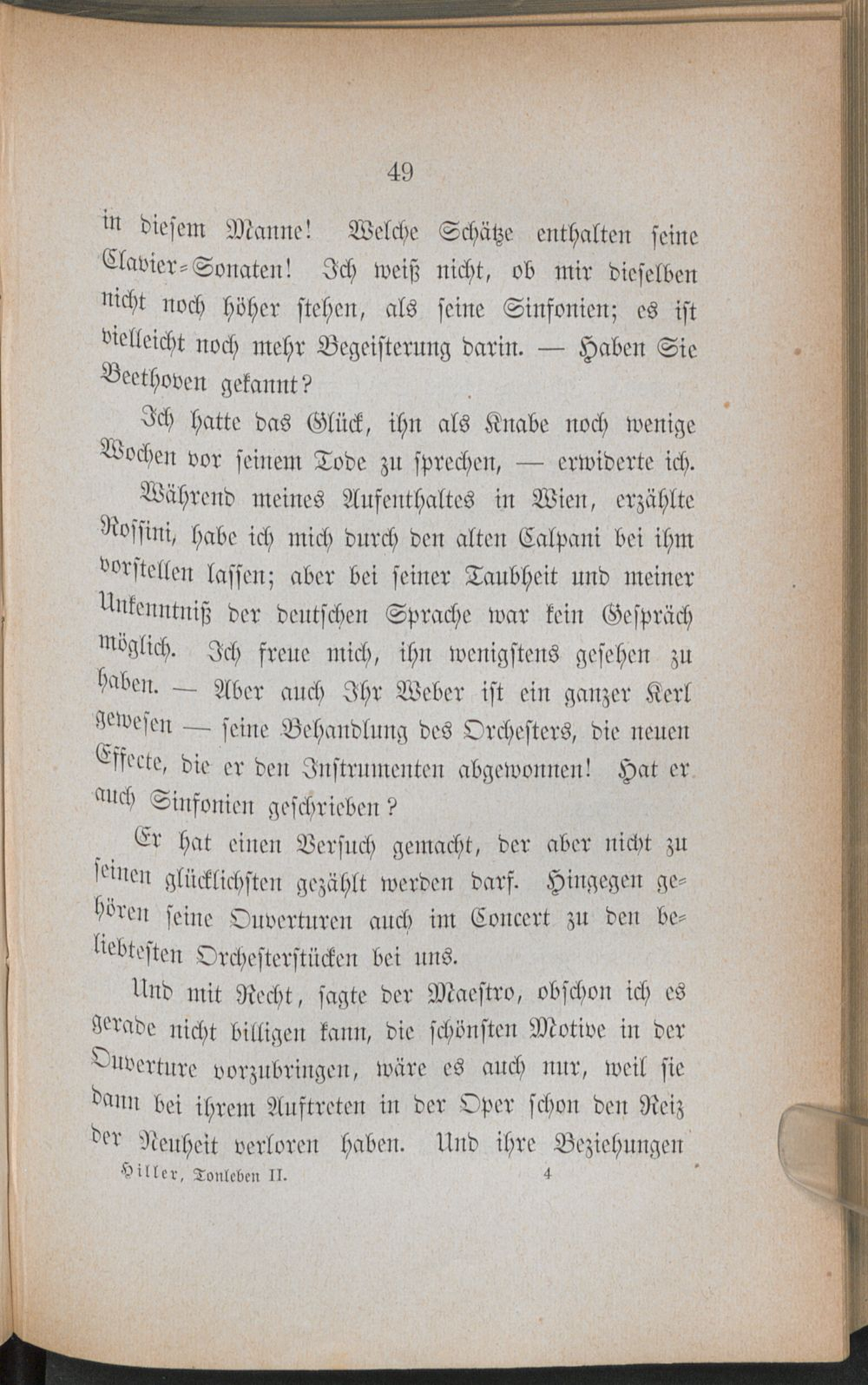 49

in diesem Manne! Welche Schätze enthalten seine Clavier-Sonaten! Ich weiß nicht, ob mir dieselben nicht noch höher stehen, als seine Sinfonien; es ist vielleicht noch mehr Begeisterung darin. — Haben Sie Beethoven gekannt?

Ich hatte das Glück, ihn als Knabe noch wenige Wochen vor seinem Tode zu sprechen, — erwiderte ich.

Während meines Aufenthaltes in Wien, erzählte Rossini, habe ich mich durch den alten Calpani bei ihm vorstellen lassen; aber bei seiner Taubheit und meiner Unkenntniß der deutschen Sprache war kein Gespräch möglich. Ich freue mich, ihn wenigstens gesehen zu haben. — Aber auch Ihr Weber ist ein ganzer Kerl gewesen — seine Behandlung des Orchesters, die neuen Effecte, die er den Instrumenten abgewonnen! Hat er auch Sinfonien geschrieben?

Er hat einen Versuch gemacht, der aber nicht zu seinen glücklichsten gezählt werden darf. Hingegen gehören seine Ouverturen auch im Concert zu den beliebtesten Orchesterstücken bei uns.

Und mit Recht, sagte der Maestro, obschon ich es gerade nicht billigen kann, die schönsten Motive in der Ouverture vorzubringen, wäre es auch nur, weil sie dann bei ihrem Auftreten in der Oper schon den Reiz der Neuheit verloren haben. Und ihre Beziehungen

Hiller, Tonleben II. 4